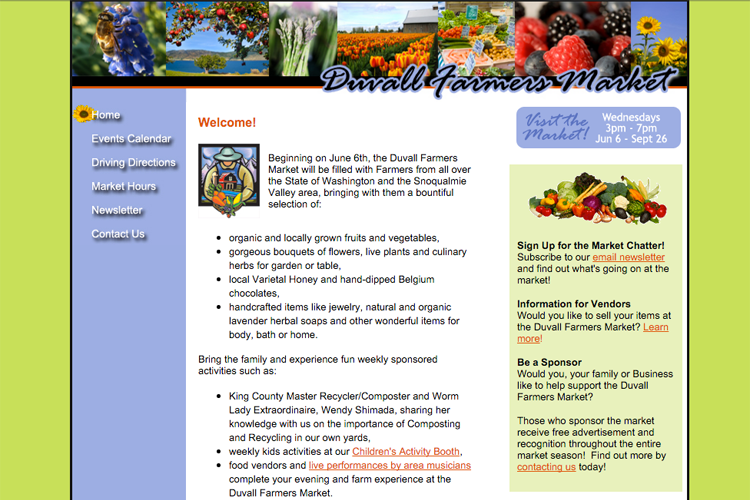 Duvall Farmers Market

Home
Events Calendar
Driving Directions
Market Hours
Newsletter
Contact Us

Welcome!

Beginning on June 6th, the Duvall Farmers Market will be filled with Farmers from all over the State of Washington and the Snoqualmie Valley area, bringing with them a bountiful selection of:

- organic and locally grown fruits and vegetables,
- gorgeous bouquets of flowers, live plants and culinary herbs for garden or table,
- local Varietal Honey and hand-dipped Belgium chocolates,
- handcrafted items like jewelry, natural and organic lavender herbal soaps and other wonderful items for body, bath or home.

Bring the family and experience fun weekly sponsored activities such as:

- King County Master Recycler/Composter and Worm Lady Extraordinaire, Wendy Shimada, sharing her knowledge with us on the importance of Composting and Recycling in our own yards,
- weekly kids activities at our Children's Activity Booth,
- food vendors and live performances by area musicians complete your evening and farm experience at the Duvall Farmers Market.

Visit the Market!
Wednesdays
3pm - 7pm
Jun 6 - Sept 26

Sign Up for the Market Chatter!
Subscribe to our email newsletter and find out what's going on at the market!

Information for Vendors
Would you like to sell your items at the Duvall Farmers Market? Learn more!

Be a Sponsor
Would you, your family or Business like to help support the Duvall Farmers Market?

Those who sponsor the market receive free advertisement and recognition throughout the entire market season! Find out more by contacting us today!